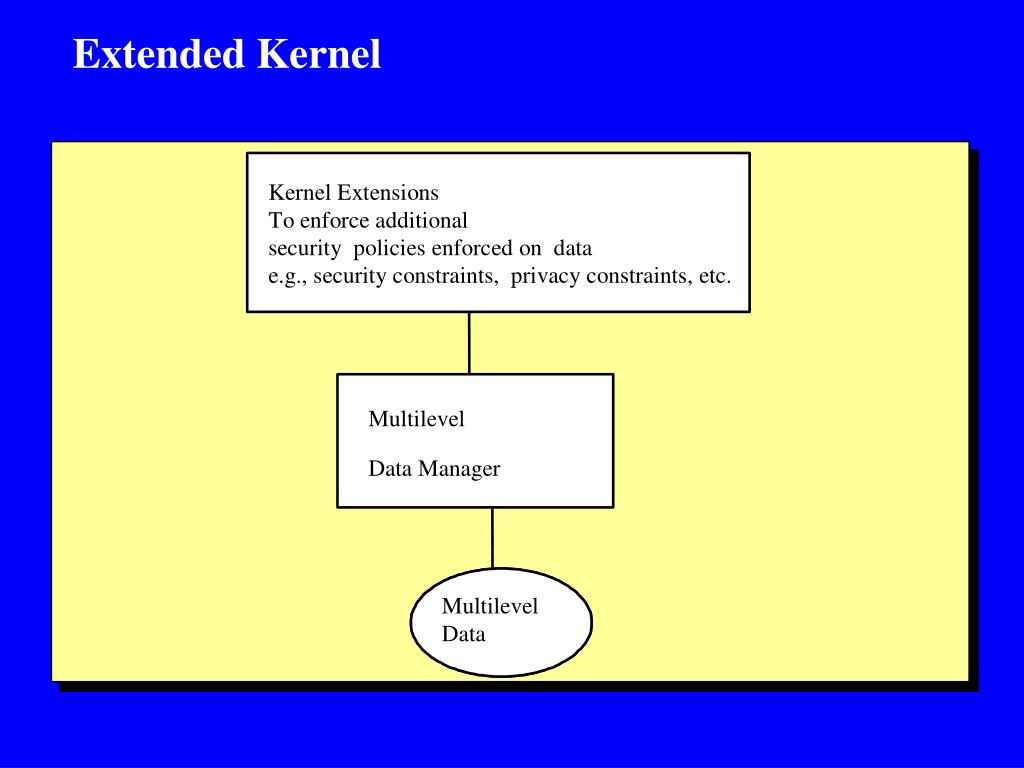 Extended Kernel

Kernel Extensions
To enforce additional
security policies enforced on data
e.g., security constraints, privacy constraints, etc.

Multilevel

Data Manager

Multilevel
Data